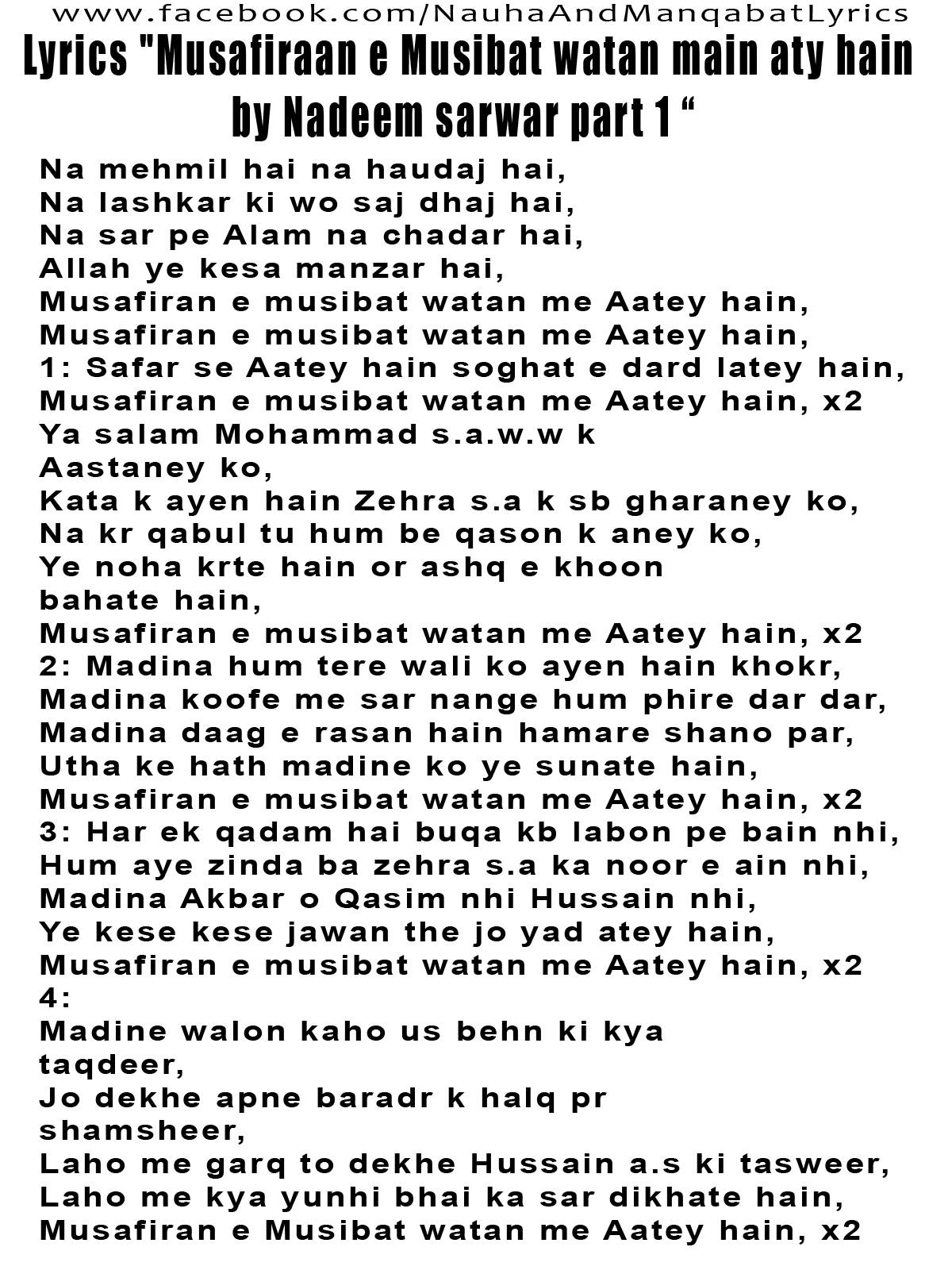 www.facebook.com/NauhaAndManqabatLyrics

Lyrics "Musafiraan e Musibat watan main aty hain by Nadeem sarwar part 1 “

Na mehmil hai na haudaj hai,
Na lashkar ki wo saj dhaj hai,
Na sar pe Alam na chadar hai,
Allah ye kesa manzar hai,
Musafiran e musibat watan me Aatey hain,
Musafiran e musibat watan me Aatey hain,
1: Safar se Aatey hain soghat e dard latey hain,
Musafiran e musibat watan me Aatey hain, x2
Ya salam Mohammad s.a.w.w k Aastaney ko,
Kata k ayen hain Zehra s.a k sb gharaney ko,
Na kr qabul tu hum be qason k aney ko,
Ye noha krte hain or ashq e khoon bahate hain,
Musafiran e musibat watan me Aatey hain, x2
2: Madina hum tere wali ko ayen hain khokr,
Madina koofe me sar nange hum phire dar dar,
Madina daag e rasan hain hamare shano par,
Utha ke hath madine ko ye sunate hain,
Musafiran e musibat watan me Aatey hain, x2
3: Har ek qadam hai buqa kb labon pe bain nhi,
Hum aye zinda ba zehra s.a ka noor e ain nhi,
Madina Akbar o Qasim nhi Hussain nhi,
Ye kese kese jawan the jo yad atey hain,
Musafiran e musibat watan me Aatey hain, x2
4:
Madine walon kaho us behn ki kya taqdeer,
Jo dekhe apne baradr k halq pr shamsheer,
Laho me garq to dekhe Hussain a.s ki tasweer,
Laho me kya yunhi bhai ka sar dikhate hain,
Musafiran e Musibat watan me Aatey hain, x2